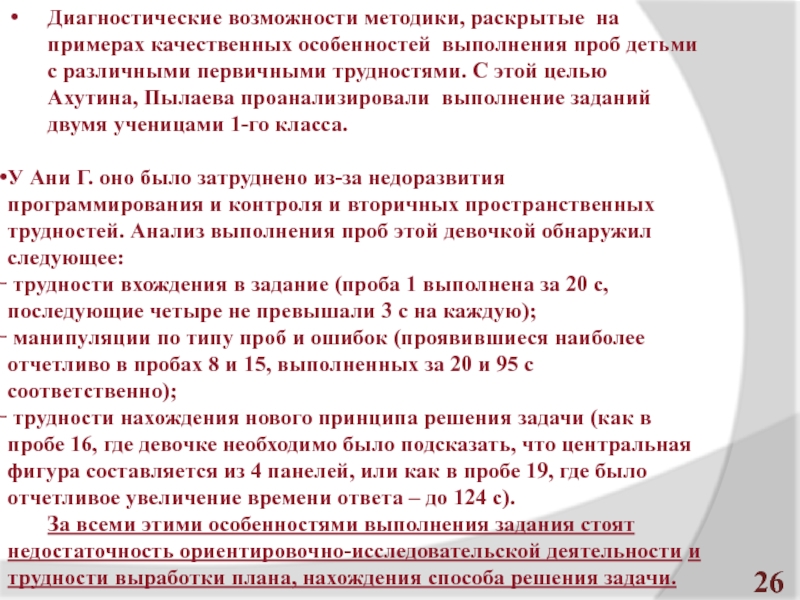 • Диагностические возможности методики, раскрытые на примерах качественных особенностей выполнения проб детьми с различными первичными трудностями. С этой целью Ахутина, Пылаева проанализировали выполнение заданий двумя ученицами 1-го класса.

•У Ани Г. оно было затруднено из-за недоразвития программирования и контроля и вторичных пространственных трудностей. Анализ выполнения проб этой девочкой обнаружил следующее:

- трудности вхождения в задание (проба 1 выполнена за 20 с, последующие четыре не превышали 3 с на каждую);

- манипуляции по типу проб и ошибок (проявившиеся наиболее отчетливо в пробах 8 и 15, выполненных за 20 и 95 с соответственно);

- трудности нахождения нового принципа решения задачи (как в пробе 16, где девочке необходимо было подсказать, что центральная фигура составляется из 4 панелей, или как в пробе 19, где было отчетливое увеличение времени ответа – до 124 с).

За всеми этими особенностями выполнения задания стоят недостаточность ориентировочно-исследовательской деятельности и трудности выработки плана, нахождения способа решения задачи.

26